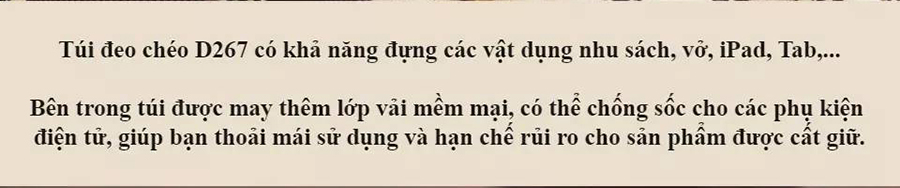 Túi đeo chéo D267 có khả năng đựng các vật dụng nhu sách, vở, iPad, Tab,...

Bên trong túi được may thêm lớp vải mềm mại, có thể chống sốc cho các phụ kiện điện tử, giúp bạn thoải mái sử dụng và hạn chế rủi ro cho sản phẩm được cất giữ.